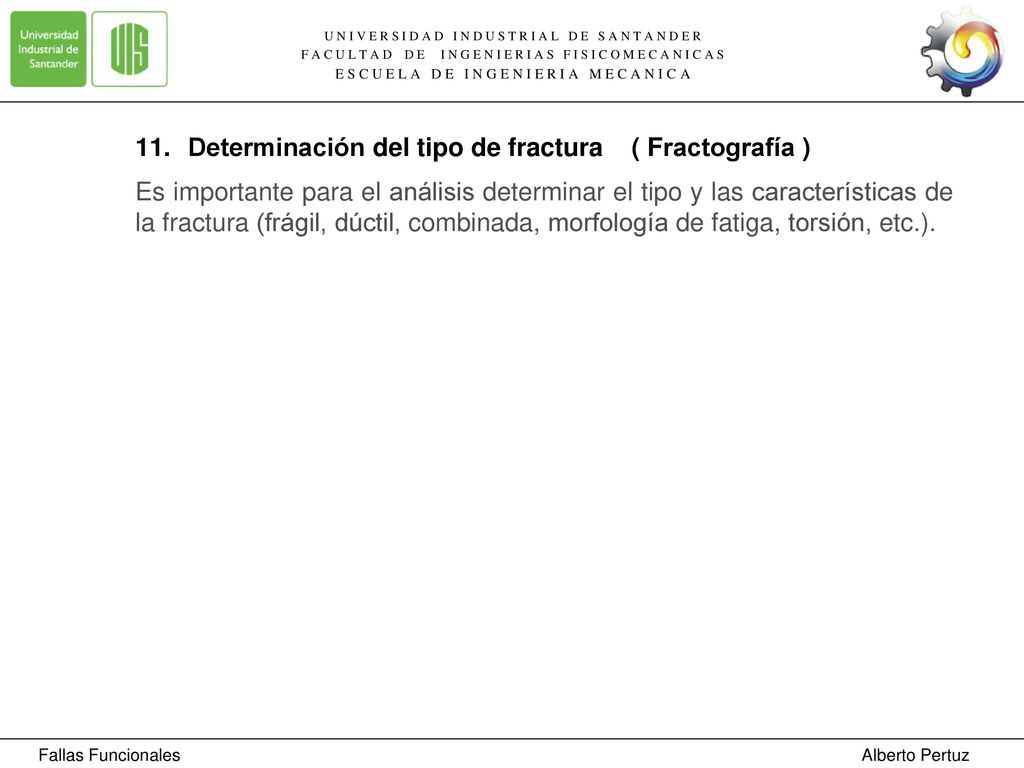 Universidad Industrial de Santander

UIS

UNIVERSIDAD INDUSTRIAL DE SANTANDER
FACULTAD DE INGENIERIAS FISICOMECANICAS
ESCUELA DE INGENIERIA MECANICA

11. Determinación del tipo de fractura ( Fractografía )

Es importante para el análisis determinar el tipo y las características de la fractura (frágil, dúctil, combinada, morfología de fatiga, torsión, etc.).

Fallas Funcionales

Alberto Pertuz